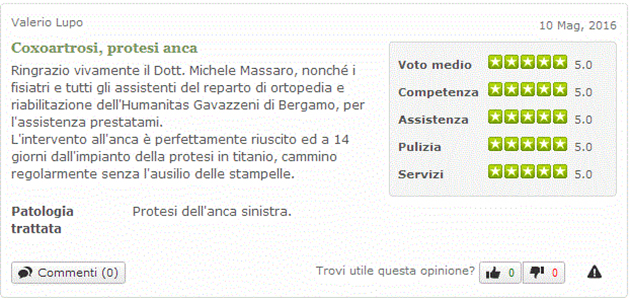 Valerio Lupo

10 Mag, 2016

Coxoartrosi, protesi anca

Ringrazio vivamente il Dott. Michele Massaro, nonché i fisiatri e tutti gli assistenti del reparto di ortopedia e riabilitazione dell'Humanitas Gavazzeni di Bergamo, per l'assistenza prestatami.
L'intervento all'anca è perfettamente riuscito ed a 14 giorni dall'impianto della protesi in titanio, cammino regolarmente senza l'ausilio delle stampelle.

| | |
|---|---|
| Voto medio | 5.0 |
| Competenza | 5.0 |
| Assistenza | 5.0 |
| Pulizia | 5.0 |
| Servizi | 5.0 |

Patologia trattata Protesi dell'anca sinistra.

Commenti (0)

Trovi utile questa opinione? 0 0